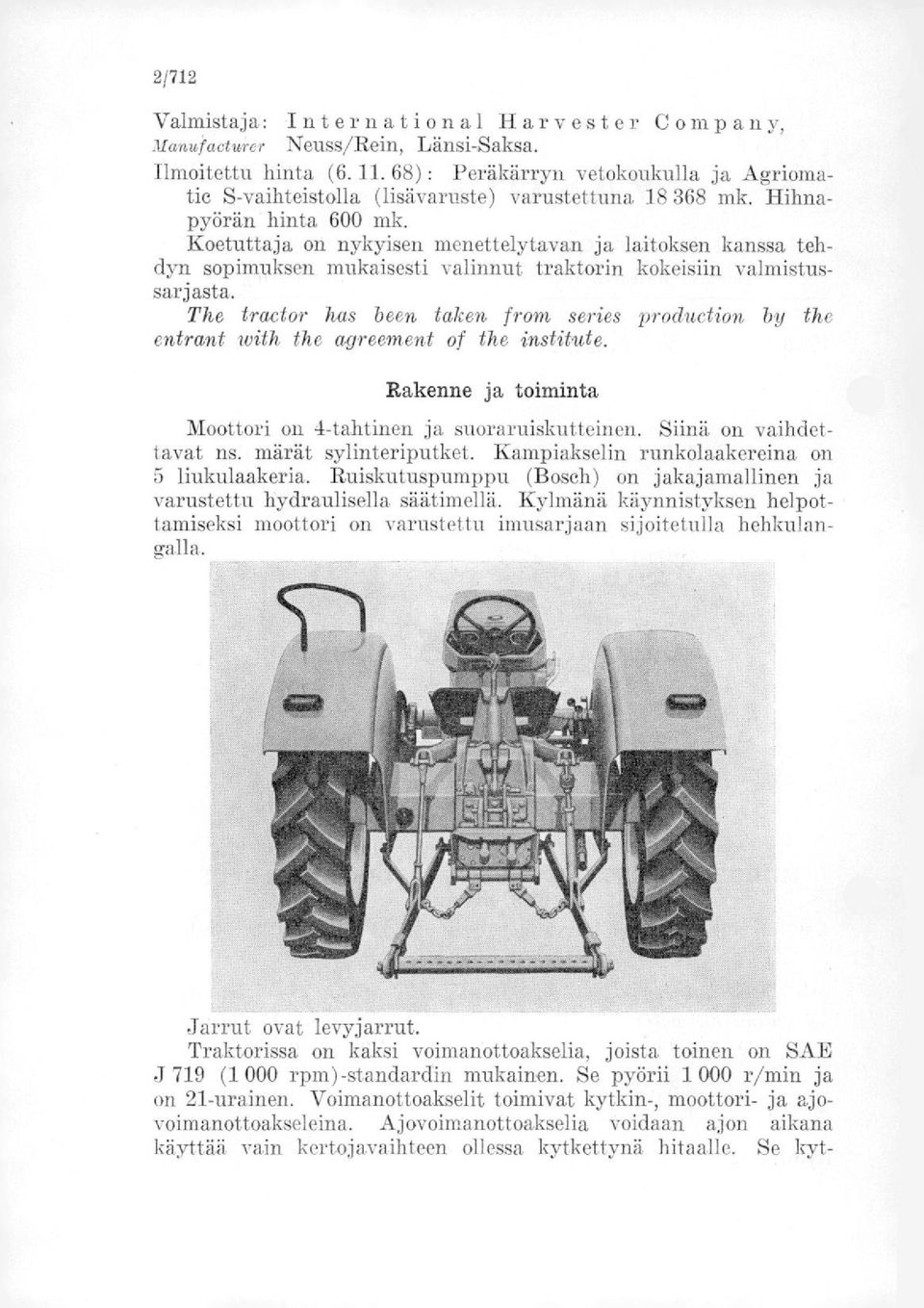 2/712

Valmistaja: International Harvester Company,
Manufacturer Neuss/Rein, Länsi-Saksa.

Ilmoitettu hinta (6. 11. 68): Peräkärryn vetokoukulla ja Agriomatic S-vaihteistolla (lisävaruste) varustettuna 18 368 mk. Hihnapyörän hinta 600 mk.

Koetuttaja on nykyisen menettelytavan ja laitoksen kanssa tehdyn sopimuksen mukaisesti valinnut traktorin kokeisiin valmistussarjasta.

The tractor has been taken from series production by the entrant with the agreement of the institute.

Rakenne ja toiminta

Moottori on 4-tahtinen ja suoraruiskutteinen. Siinä on vaihdettavat ns. märät sylinteriputket. Kampiakselin runkolaakereina on 5 liukulaakeria. Ruiskutuspumppu (Bosch) on jakajamallinen ja varustettu hydraulisella säätimellä. Kylmänä käynnistyksen helpottamiseksi moottori on varustettu imusarjaan sijoitetulla hehkulangalla.

Jarrut ovat levyjarrut.

Traktorissa on kaksi voimanottoakselia, joista toinen on SAE J 719 (1 000 rpm)-standardin mukainen. Se pyörii 1 000 r/min ja on 21-urainen. Voimanottoakselit toimivat kytkin-, moottori- ja ajovoimanottoakseleina. Ajovoimanottoakselia voidaan ajon aikana käyttää vain kertojavaihteen ollessa kytkettynä hitaalle. Se kyt-